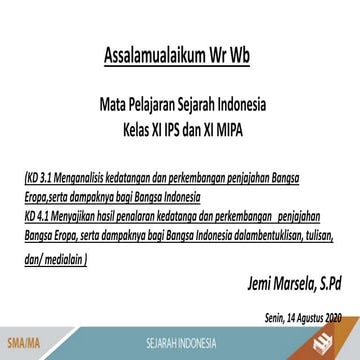 Assalamualaikum Wr Wb

Mata Pelajaran Sejarah Indonesia
Kelas XI IPS dan XI MIPA

(KD 3.1 Menganalisis kedatangan dan perkembangan penjajahan Bangsa Eropa,serta dampaknya bagi Bangsa Indonesia
KD 4.1 Menyajikan hasil penalaran kedatanga dan perkembangan penjajahan Bangsa Eropa, serta dampaknya bagi Bangsa Indonesia dalambentuklisan, tulisan, dan/ medialain )

Jemi Marsela, S.Pd

Senin, 14 Agustus 2020

SMA/MA

SEJARAH INDONESIA